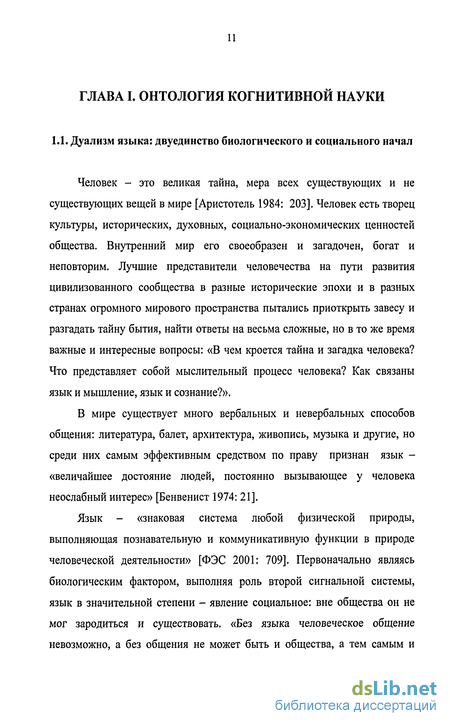 11

ГЛАВА I. ОНТОЛОГИЯ КОГНИТИВНОЙ НАУКИ

1.1. Дуализм языка: двуединство биологического и социального начал

Человек – это великая тайна, мера всех существующих и не существующих вещей в мире [Аристотель 1984: 203]. Человек есть творец культуры, исторических, духовных, социально-экономических ценностей общества. Внутренний мир его своеобразен и загадочен, богат и неповторим. Лучшие представители человечества на пути развития цивилизованного сообщества в разные исторические эпохи и в разных странах огромного мирового пространства пытались приоткрыть завесу и разгадать тайну бытия, найти ответы на весьма сложные, но в то же время важные и интересные вопросы: «В чем кроется тайна и загадка человека? Что представляет собой мыслительный процесс человека? Как связаны язык и мышление, язык и сознание?».

В мире существует много вербальных и невербальных способов общения: литература, балет, архитектура, живопись, музыка и другие, но среди них самым эффективным средством по праву признан язык – «величайшее достояние людей, постоянно вызывающее у человека неослабный интерес» [Бенвенист 1974: 21].

Язык – «знаковая система любой физической природы, выполняющая познавательную и коммуникативную функции в природе человеческой деятельности» [ФЭС 2001: 709]. Первоначально являясь биологическим фактором, выполняя роль второй сигнальной системы, язык в значительной степени – явление социальное: вне общества он не мог зародиться и существовать. «Без языка человеческое общение невозможно, а без общения не может быть и общества, а тем самым и

dsLib.net
библиотека диссертаций